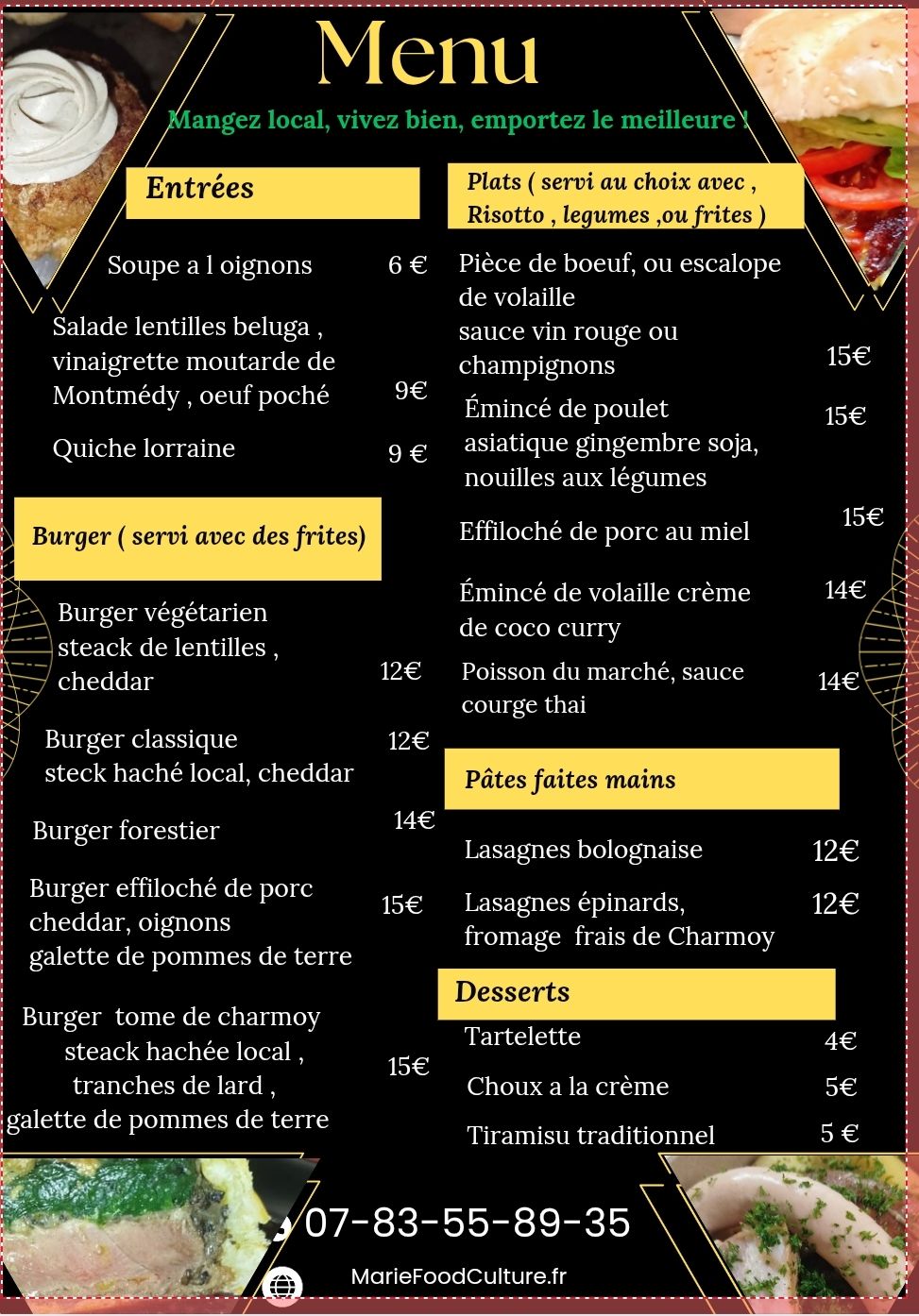 Menu

Mangez local, vivez bien, emportez le meilleure !

Entrées

Soupe a l oignons 6 €

Salade lentilles beluga , vinaigrette moutarde de Montmédy , oeuf poché 9€

Quiche lorraine 9 €

Burger ( servi avec des frites)

Burger végétarien steack de lentilles , cheddar 12€

Burger classique steck haché local, cheddar 12€

Burger forestier 14€

Burger effiloché de porc cheddar, oignons galette de pommes de terre 15€

Burger tome de charmoy steack hachée local , tranches de lard , galette de pommes de terre 15€

Plats ( servi au choix avec , Risotto , legumes ,ou frites )

Pièce de boeuf, ou escalope de volaille sauce vin rouge ou champignons 15€

Émincé de poulet asiatique gingembre soja, nouilles aux légumes 15€

Effiloché de porc au miel 15€

Émincé de volaille crème de coco curry 14€

Poisson du marché, sauce courge thai 14€

Pâtes faites mains

Lasagnes bolognaise 12€

Lasagnes épinards, fromage frais de Charmoy 12€

Desserts

Tartelette 4€

Choux a la crème 5€

Tiramisu traditionnel 5 €

07-83-55-89-35

MarieFoodCulture.fr